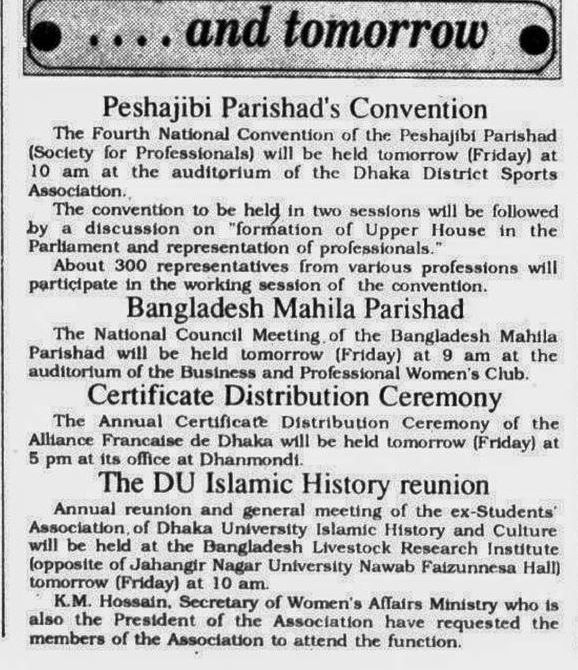 .... and tomorrow

Peshajibi Parishad's Convention

The Fourth National Convention of the Peshajibi Parishad (Society for Professionals) will be held tomorrow (Friday) at 10 am at the auditorium of the Dhaka District Sports Association.

The convention to be held in two sessions will be followed by a discussion on "formation of Upper House in the Parliament and representation of professionals."

About 300 representatives from various professions will participate in the working session of the convention.

Bangladesh Mahila Parishad

The National Council Meeting of the Bangladesh Mahila Parishad will be held tomorrow (Friday) at 9 am at the auditorium of the Business and Professional Women's Club.

Certificate Distribution Ceremony

The Annual Certificate Distribution Ceremony of the Alliance Francaise de Dhaka will be held tomorrow (Friday) at 5 pm at its office at Dhanmondi.

The DU Islamic History reunion

Annual reunion and general meeting of the ex-Students' Association of Dhaka University Islamic History and Culture will be held at the Bangladesh Livestock Research Institute (opposite of Jahangir Nagar University Nawab Faizunnesa Hall) tomorrow (Friday) at 10 am.

K.M. Hossain, Secretary of Women's Affairs Ministry who is also the President of the Association have requested the members of the Association to attend the function.